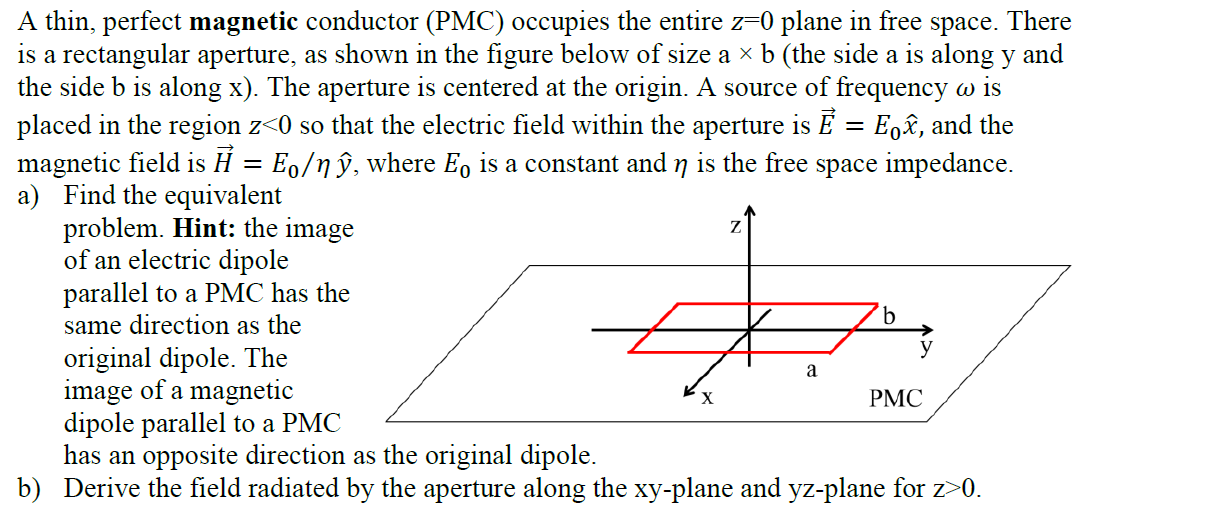 A thin, perfect **magnetic** conductor (PMC) occupies the entire z=0 plane in free space. There is a rectangular aperture, as shown in the figure below of size a × b (the side a is along y and the side b is along x). The aperture is centered at the origin. A source of frequency $\omega$ is placed in the region z<0 so that the electric field within the aperture is $\vec{E} = E_0\hat{x}$, and the magnetic field is $\vec{H} = E_0/\eta\,\hat{y}$, where $E_0$ is a constant and $\eta$ is the free space impedance.

a) Find the equivalent problem. **Hint:** the image of an electric dipole parallel to a PMC has the same direction as the original dipole. The image of a magnetic dipole parallel to a PMC has an opposite direction as the original dipole.

z
b
y
a
x
PMC

b) Derive the field radiated by the aperture along the xy-plane and yz-plane for z>0.